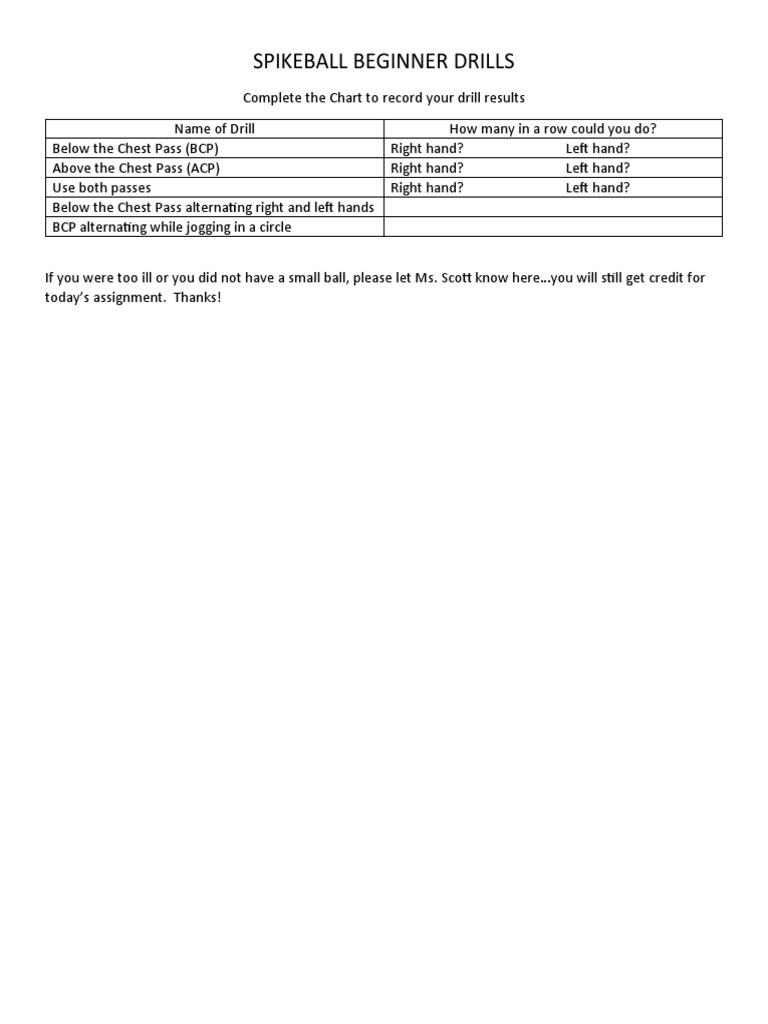 SPIKEBALL BEGINNER DRILLS

Complete the Chart to record your drill results

| Name of Drill | How many in a row could you do? |
|---|---|
| Below the Chest Pass (BCP) | Right hand? Left hand? |
| Above the Chest Pass (ACP) | Right hand? Left hand? |
| Use both passes | Right hand? Left hand? |
| Below the Chest Pass alternating right and left hands | |
| BCP alternating while jogging in a circle | |

If you were too ill or you did not have a small ball, please let Ms. Scott know here...you will still get credit for today's assignment. Thanks!